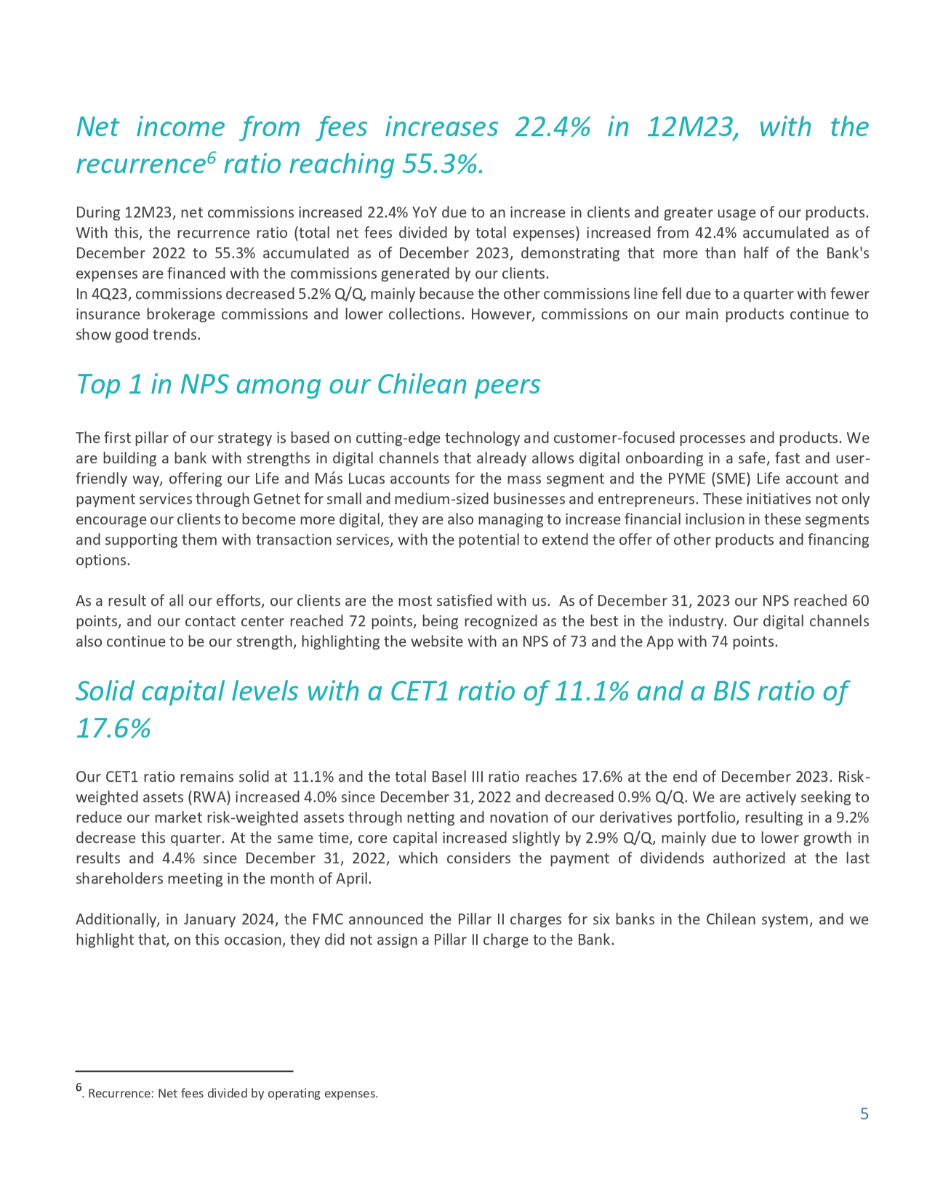 Net income from fees increases 22.4% in 12M23, with the recurrence$^6$ ratio reaching 55.3%.

During 12M23, net commissions increased 22.4% YoY due to an increase in clients and greater usage of our products. With this, the recurrence ratio (total net fees divided by total expenses) increased from 42.4% accumulated as of December 2022 to 55.3% accumulated as of December 2023, demonstrating that more than half of the Bank's expenses are financed with the commissions generated by our clients.
In 4Q23, commissions decreased 5.2% Q/Q, mainly because the other commissions line fell due to a quarter with fewer insurance brokerage commissions and lower collections. However, commissions on our main products continue to show good trends.

Top 1 in NPS among our Chilean peers

The first pillar of our strategy is based on cutting-edge technology and customer-focused processes and products. We are building a bank with strengths in digital channels that already allows digital onboarding in a safe, fast and user-friendly way, offering our Life and Más Lucas accounts for the mass segment and the PYME (SME) Life account and payment services through Getnet for small and medium-sized businesses and entrepreneurs. These initiatives not only encourage our clients to become more digital, they are also managing to increase financial inclusion in these segments and supporting them with transaction services, with the potential to extend the offer of other products and financing options.

As a result of all our efforts, our clients are the most satisfied with us. As of December 31, 2023 our NPS reached 60 points, and our contact center reached 72 points, being recognized as the best in the industry. Our digital channels also continue to be our strength, highlighting the website with an NPS of 73 and the App with 74 points.

Solid capital levels with a CET1 ratio of 11.1% and a BIS ratio of 17.6%

Our CET1 ratio remains solid at 11.1% and the total Basel III ratio reaches 17.6% at the end of December 2023. Risk-weighted assets (RWA) increased 4.0% since December 31, 2022 and decreased 0.9% Q/Q. We are actively seeking to reduce our market risk-weighted assets through netting and novation of our derivatives portfolio, resulting in a 9.2% decrease this quarter. At the same time, core capital increased slightly by 2.9% Q/Q, mainly due to lower growth in results and 4.4% since December 31, 2022, which considers the payment of dividends authorized at the last shareholders meeting in the month of April.

Additionally, in January 2024, the FMC announced the Pillar II charges for six banks in the Chilean system, and we highlight that, on this occasion, they did not assign a Pillar II charge to the Bank.

$^6$. Recurrence: Net fees divided by operating expenses.

5